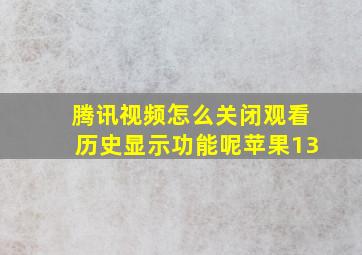 腾讯视频怎么关闭观看历史显示功能呢苹果13